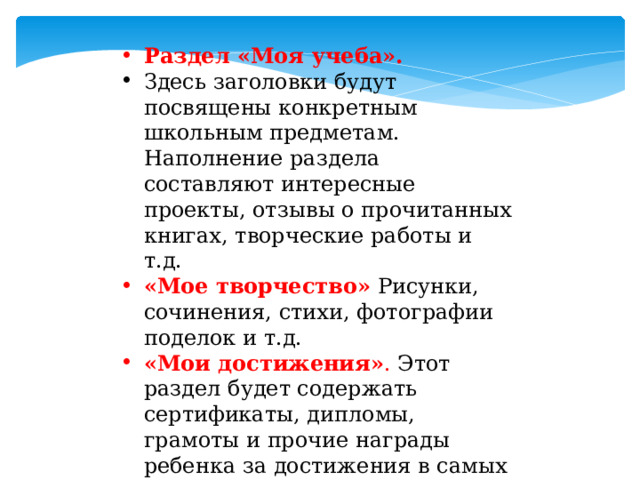 • Раздел «Моя учеба».
• Здесь заголовки будут посвящены конкретным школьным предметам. Наполнение раздела составляют интересные проекты, отзывы о прочитанных книгах, творческие работы и т.д.
• «Мое творчество» Рисунки, сочинения, стихи, фотографии поделок и т.д.
• «Мои достижения». Этот раздел будет содержать сертификаты, дипломы, грамоты и прочие награды ребенка за достижения в самых